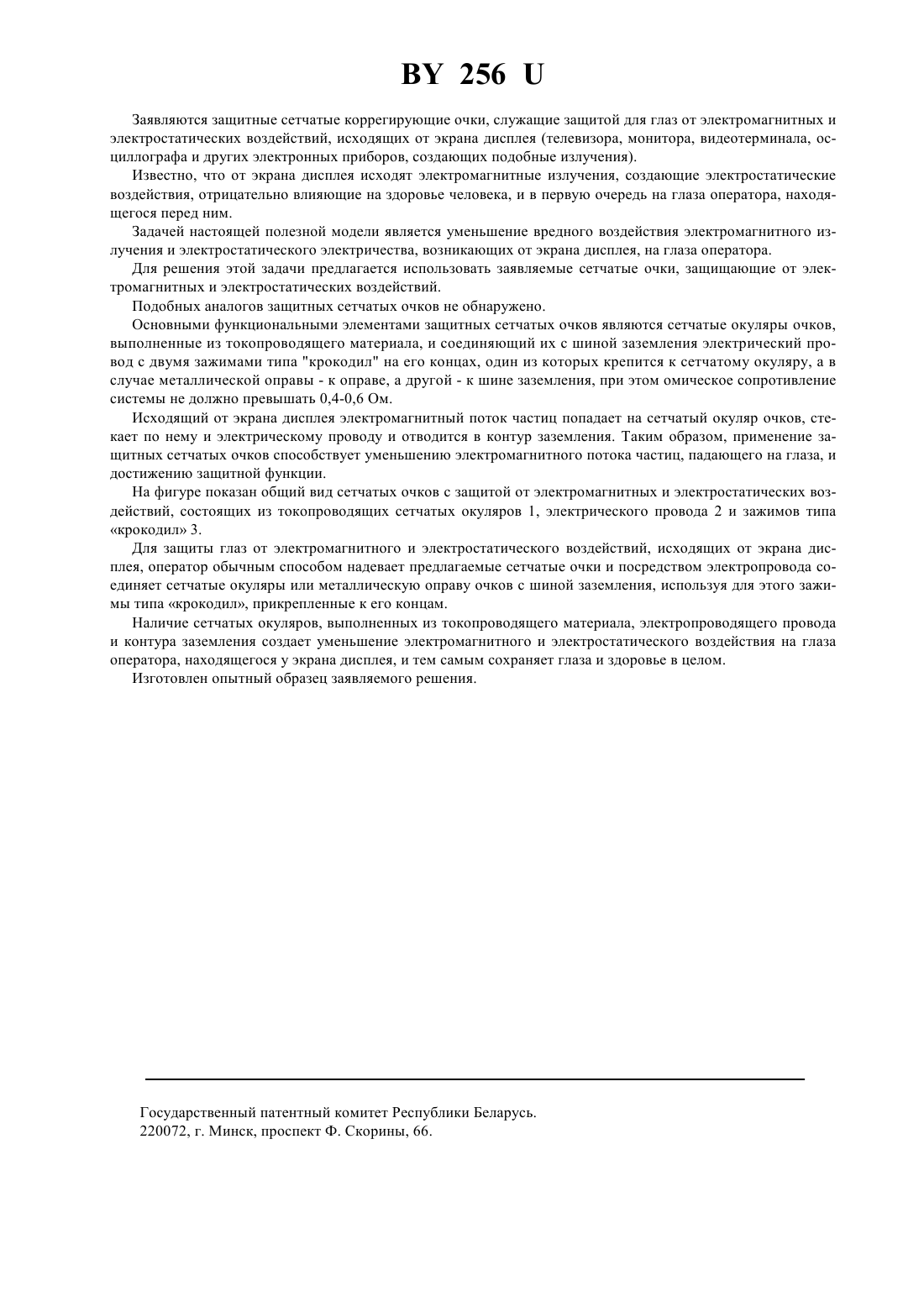 BY 256 U

Заявляются защитные сетчатые коррегирующие очки, служащие защитой для глаз от электромагнитных и электростатических воздействий, исходящих от экрана дисплея (телевизора, монитора, видеотерминала, осциллографа и других электронных приборов, создающих подобные излучения).

Известно, что от экрана дисплея исходят электромагнитные излучения, создающие электростатические воздействия, отрицательно влияющие на здоровье человека, и в первую очередь на глаза оператора, находящегося перед ним.

Задачей настоящей полезной модели является уменьшение вредного воздействия электромагнитного излучения и электростатического электричества, возникающих от экрана дисплея, на глаза оператора.

Для решения этой задачи предлагается использовать заявляемые сетчатые очки, защищающие от электромагнитных и электростатических воздействий.

Подобных аналогов защитных сетчатых очков не обнаружено.

Основными функциональными элементами защитных сетчатых очков являются сетчатые окуляры очков, выполненные из токопроводящего материала, и соединяющий их с шиной заземления электрический провод с двумя зажимами типа "крокодил" на его концах, один из которых крепится к сетчатому окуляру, а в случае металлической оправы - к оправе, а другой - к шине заземления, при этом омическое сопротивление системы не должно превышать 0,4-0,6 Ом.

Исходящий от экрана дисплея электромагнитный поток частиц попадает на сетчатый окуляр очков, стекает по нему и электрическому проводу и отводится в контур заземления. Таким образом, применение защитных сетчатых очков способствует уменьшению электромагнитного потока частиц, падающего на глаза, и достижению защитной функции.

На фигуре показан общий вид сетчатых очков с защитой от электромагнитных и электростатических воздействий, состоящих из токопроводящих сетчатых окуляров 1, электрического провода 2 и зажимов типа «крокодил» 3.

Для защиты глаз от электромагнитного и электростатического воздействий, исходящих от экрана дисплея, оператор обычным способом надевает предлагаемые сетчатые очки и посредством электропровода соединяет сетчатые окуляры или металлическую оправу очков с шиной заземления, используя для этого зажимы типа «крокодил», прикрепленные к его концам.

Наличие сетчатых окуляров, выполненных из токопроводящего материала, электропроводящего провода и контура заземления создает уменьшение электромагнитного и электростатического воздействия на глаза оператора, находящегося у экрана дисплея, и тем самым сохраняет глаза и здоровье в целом.

Изготовлен опытный образец заявляемого решения.

Государственный патентный комитет Республики Беларусь.
220072, г. Минск, проспект Ф. Скорины, 66.